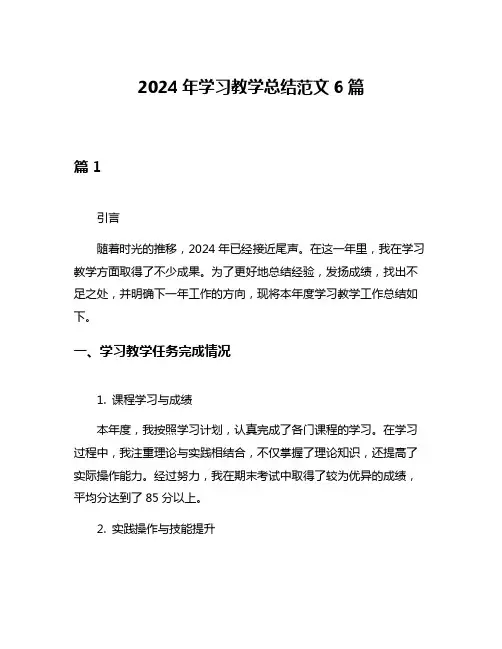 2024 年学习教学总结范文 6 篇

篇 1

引言

随着时光的推移，2024 年已经接近尾声。在这一年里，我在学习教学方面取得了不少成果。为了更好地总结经验，发扬成绩，找出不足之处，并明确下一年工作的方向，现将本年度学习教学工作总结如下。

一、学习教学任务完成情况

1. 课程学习与成绩

本年度，我按照学习计划，认真完成了各门课程的学习。在学习过程中，我注重理论与实践相结合，不仅掌握了理论知识，还提高了实际操作能力。经过努力，我在期末考试中取得了较为优异的成绩，平均分达到了 85 分以上。

2. 实践操作与技能提升